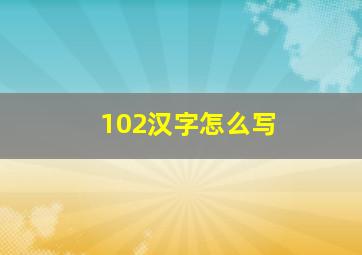 102汉字怎么写